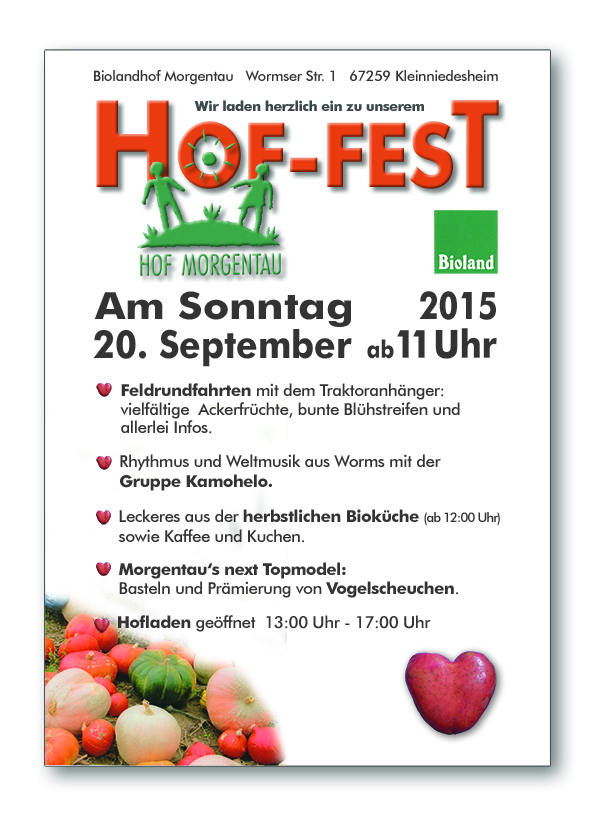 Biolandhof Morgentau Wormser Str. 1 67259 Kleinniedesheim

Wir laden herzlich ein zu unserem

HOF-FEST

HOF MORGENTAU

Bioland

Am Sonntag 2015
20. September ab 11 Uhr

Feldrundfahrten mit dem Traktoranhänger: vielfältige Ackerfrüchte, bunte Blühstreifen und allerlei Infos.

Rhythmus und Weltmusik aus Worms mit der Gruppe Kamohelo.

Leckeres aus der herbstlichen Bioküche (ab 12:00 Uhr) sowie Kaffee und Kuchen.

Morgentau's next Topmodel: Basteln und Prämierung von Vogelscheuchen.

Hofladen geöffnet 13:00 Uhr - 17:00 Uhr